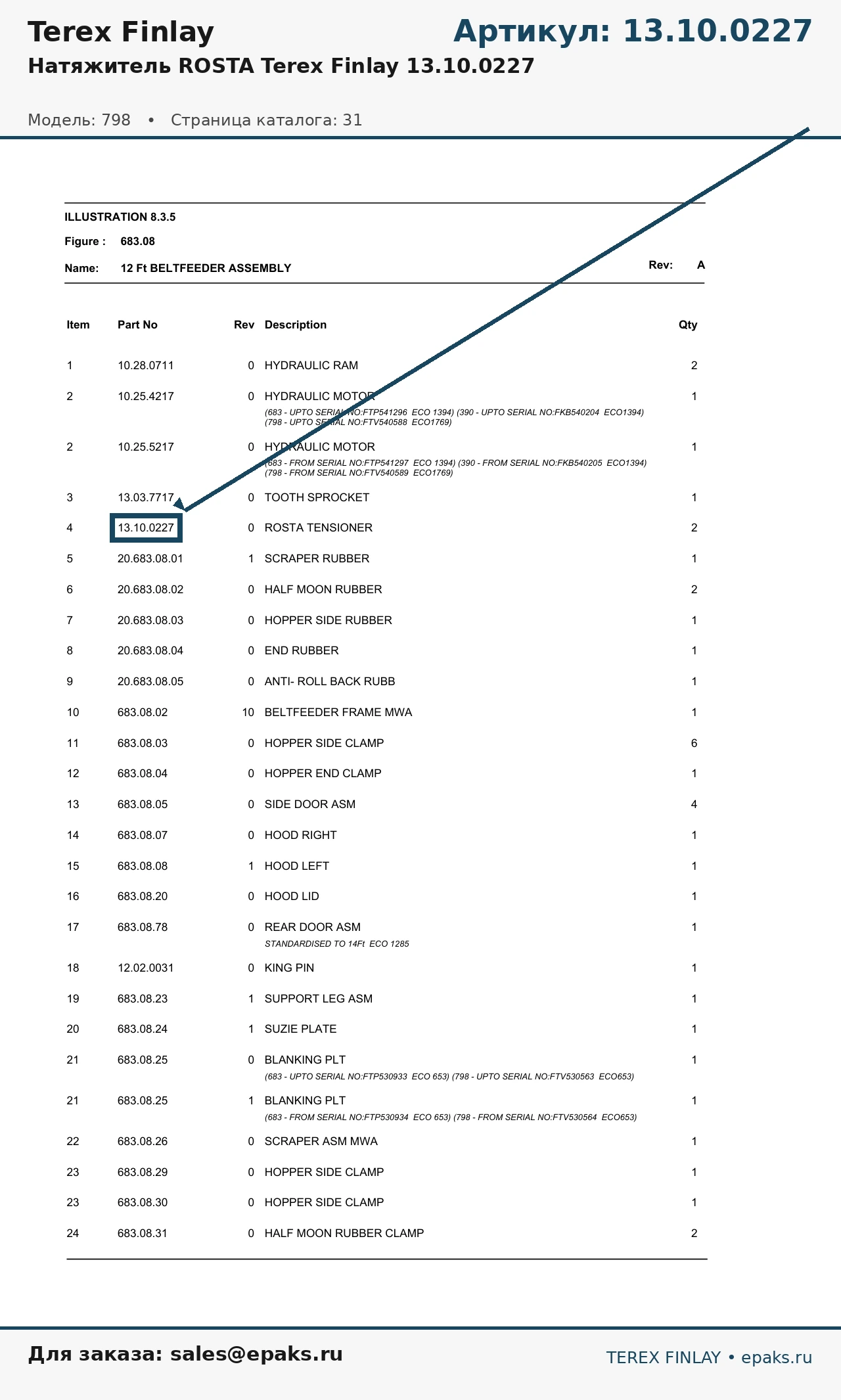 Terex Finlay

Артикул: 13.10.0227

Натяжитель ROSTA Terex Finlay 13.10.0227

Модель: 798 • Страница каталога: 31

ILLUSTRATION 8.3.5

Figure : 683.08

Name: 12 Ft BELTFEEDER ASSEMBLY

Rev: A

| Item | Part No | Rev | Description | Qty |
|---|---|---|---|---|
| 1 | 10.28.0711 | 0 | HYDRAULIC RAM | 2 |
| 2 | 10.25.4217 | 0 | HYDRAULIC MOTOR (683 - UPTO SERIAL NO:FTP541296 ECO 1394) (390 - UPTO SERIAL NO:FKB540204 ECO1394) (798 - UPTO SERIAL NO:FTV540588 ECO1769) | 1 |
| 2 | 10.25.5217 | 0 | HYDRAULIC MOTOR (683 - FROM SERIAL NO:FTP541297 ECO 1394) (390 - FROM SERIAL NO:FKB540205 ECO1394) (798 - FROM SERIAL NO:FTV540589 ECO1769) | 1 |
| 3 | 13.03.7717 | 0 | TOOTH SPROCKET | 1 |
| 4 | 13.10.0227 | 0 | ROSTA TENSIONER | 2 |
| 5 | 20.683.08.01 | 1 | SCRAPER RUBBER | 1 |
| 6 | 20.683.08.02 | 0 | HALF MOON RUBBER | 2 |
| 7 | 20.683.08.03 | 0 | HOPPER SIDE RUBBER | 1 |
| 8 | 20.683.08.04 | 0 | END RUBBER | 1 |
| 9 | 20.683.08.05 | 0 | ANTI- ROLL BACK RUBB | 1 |
| 10 | 683.08.02 | 10 | BELTFEEDER FRAME MWA | 1 |
| 11 | 683.08.03 | 0 | HOPPER SIDE CLAMP | 6 |
| 12 | 683.08.04 | 0 | HOPPER END CLAMP | 1 |
| 13 | 683.08.05 | 0 | SIDE DOOR ASM | 4 |
| 14 | 683.08.07 | 0 | HOOD RIGHT | 1 |
| 15 | 683.08.08 | 1 | HOOD LEFT | 1 |
| 16 | 683.08.20 | 0 | HOOD LID | 1 |
| 17 | 683.08.78 | 0 | REAR DOOR ASM STANDARDISED TO 14Ft ECO 1285 | 1 |
| 18 | 12.02.0031 | 0 | KING PIN | 1 |
| 19 | 683.08.23 | 1 | SUPPORT LEG ASM | 1 |
| 20 | 683.08.24 | 1 | SUZIE PLATE | 1 |
| 21 | 683.08.25 | 0 | BLANKING PLT (683 - UPTO SERIAL NO:FTP530933 ECO 653) (798 - UPTO SERIAL NO:FTV530563 ECO653) | 1 |
| 21 | 683.08.25 | 1 | BLANKING PLT (683 - FROM SERIAL NO:FTP530934 ECO 653) (798 - FROM SERIAL NO:FTV530564 ECO653) | 1 |
| 22 | 683.08.26 | 0 | SCRAPER ASM MWA | 1 |
| 23 | 683.08.29 | 0 | HOPPER SIDE CLAMP | 1 |
| 23 | 683.08.30 | 0 | HOPPER SIDE CLAMP | 1 |
| 24 | 683.08.31 | 0 | HALF MOON RUBBER CLAMP | 2 |

Для заказа: sales@epaks.ru

TEREX FINLAY • epaks.ru